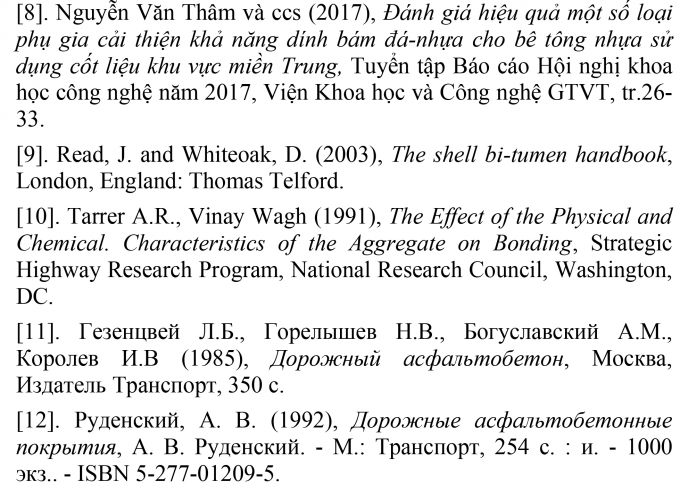 [8]. Nguyễn Văn Thâm và ccs (2017), Đánh giá hiệu quả một số loại phụ gia cải thiện khả năng dính bám đá-nhựa cho bê tông nhựa sử dụng cốt liệu khu vực miền Trung, Tuyển tập Báo cáo Hội nghị khoa học công nghệ năm 2017, Viện Khoa học và Công nghệ GTVT, tr.26-33.

[9]. Read, J. and Whiteoak, D. (2003), The shell bi-tumen handbook, London, England: Thomas Telford.

[10]. Tarrer A.R., Vinay Wagh (1991), The Effect of the Physical and Chemical. Characteristics of the Aggregate on Bonding, Strategic Highway Research Program, National Research Council, Washington, DC.

[11]. Гезенцвей Л.Б., Горелышев Н.В., Богуславский А.М., Королев И.В (1985), Дорожный асфальтобетон, Москва, Издатель Транспорт, 350 с.

[12]. Руденский, А. В. (1992), Дорожные асфальтобетонные покрытия, А. В. Руденский. - М.: Транспорт, 254 с. : и. - 1000 экз.. - ISBN 5-277-01209-5.